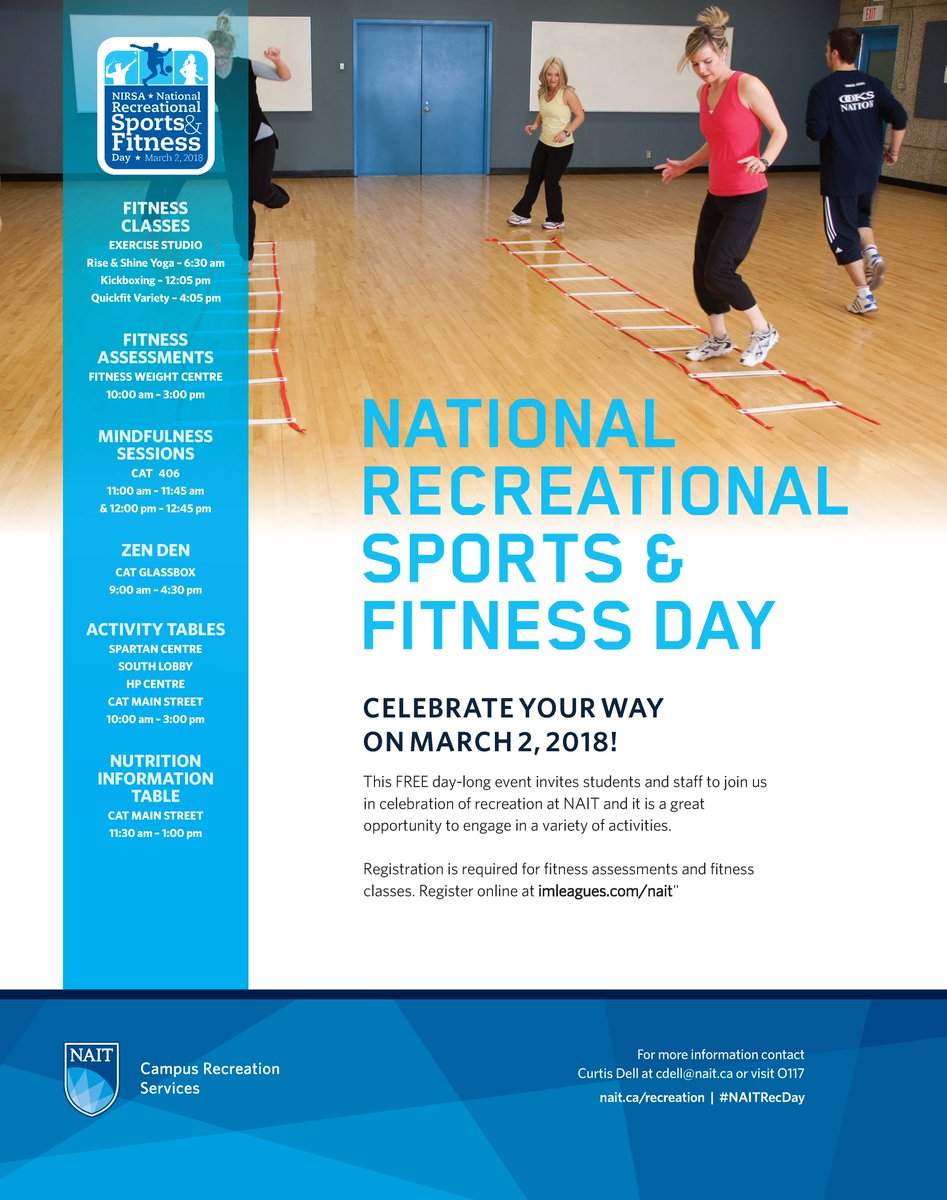 NIRSA ★ National Recreational Sports & Fitness Day ★ March 2, 2018

FITNESS CLASSES
EXERCISE STUDIO
Rise & Shine Yoga - 6:30 am
Kickboxing - 12:05 pm
Quickfit Variety - 4:05 pm

FITNESS ASSESSMENTS
FITNESS WEIGHT CENTRE
10:00 am - 3:00 pm

MINDFULNESS SESSIONS
CAT 406
11:00 am - 11:45 am
& 12:00 pm - 12:45 pm

ZEN DEN
CAT GLASSBOX
9:00 am - 4:30 pm

ACTIVITY TABLES
SPARTAN CENTRE
SOUTH LOBBY
HP CENTRE
CAT MAIN STREET
10:00 am - 3:00 pm

NUTRITION INFORMATION TABLE
CAT MAIN STREET
11:30 am - 1:00 pm

NATIONAL RECREATIONAL SPORTS & FITNESS DAY

CELEBRATE YOUR WAY ON MARCH 2, 2018!

This FREE day-long event invites students and staff to join us in celebration of recreation at NAIT and it is a great opportunity to engage in a variety of activities.

Registration is required for fitness assessments and fitness classes. Register online at imleagues.com/nait"

NAIT
Campus Recreation Services

For more information contact
Curtis Dell at cdell@nait.ca or visit O117
nait.ca/recreation | #NAITRecDay